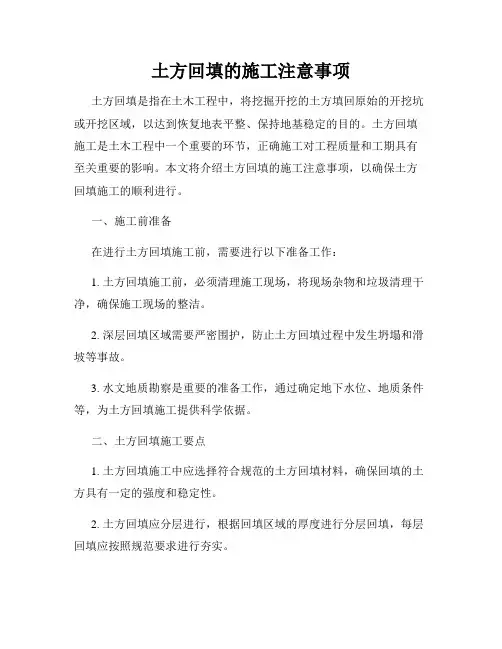 土方回填的施工注意事项

土方回填是指在土木工程中，将挖掘开挖的土方填回原始的开挖坑或开挖区域，以达到恢复地表平整、保持地基稳定的目的。土方回填施工是土木工程中一个重要的环节，正确施工对工程质量和工期具有至关重要的影响。本文将介绍土方回填的施工注意事项，以确保土方回填施工的顺利进行。

一、施工前准备

在进行土方回填施工前，需要进行以下准备工作：

1. 土方回填施工前，必须清理施工现场，将现场杂物和垃圾清理干净，确保施工现场的整洁。

2. 深层回填区域需要严密围护，防止土方回填过程中发生坍塌和滑坡等事故。

3. 水文地质勘察是重要的准备工作，通过确定地下水位、地质条件等，为土方回填施工提供科学依据。

二、土方回填施工要点

1. 土方回填施工中应选择符合规范的土方回填材料，确保回填的土方具有一定的强度和稳定性。

2. 土方回填应分层进行，根据回填区域的厚度进行分层回填，每层回填应按照规范要求进行夯实。